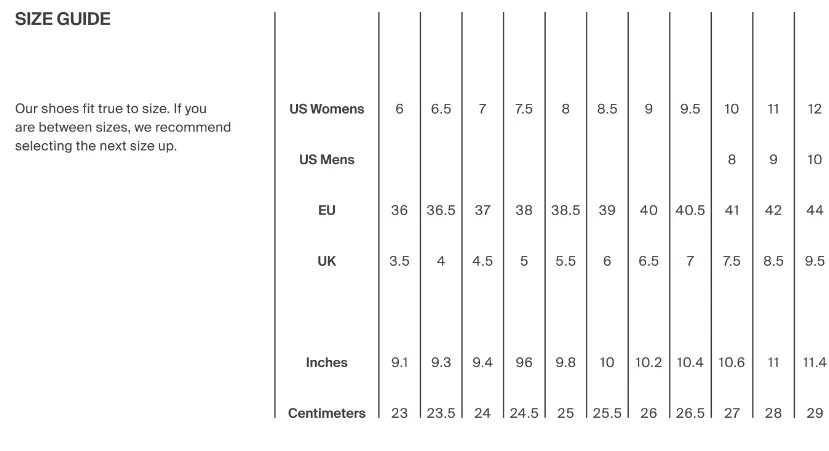 SIZE GUIDE

Our shoes fit true to size. If you are between sizes, we recommend selecting the next size up.

| US Womens | 6 | 6.5 | 7 | 7.5 | 8 | 8.5 | 9 | 9.5 | 10 | 11 | 12 |
|---|---|---|---|---|---|---|---|---|---|---|---|
| US Mens | | | | | | | | | 8 | 9 | 10 |
| EU | 36 | 36.5 | 37 | 38 | 38.5 | 39 | 40 | 40.5 | 41 | 42 | 44 |
| UK | 3.5 | 4 | 4.5 | 5 | 5.5 | 6 | 6.5 | 7 | 7.5 | 8.5 | 9.5 |
| Inches | 9.1 | 9.3 | 9.4 | 96 | 9.8 | 10 | 10.2 | 10.4 | 10.6 | 11 | 11.4 |
| Centimeters | 23 | 23.5 | 24 | 24.5 | 25 | 25.5 | 26 | 26.5 | 27 | 28 | 29 |